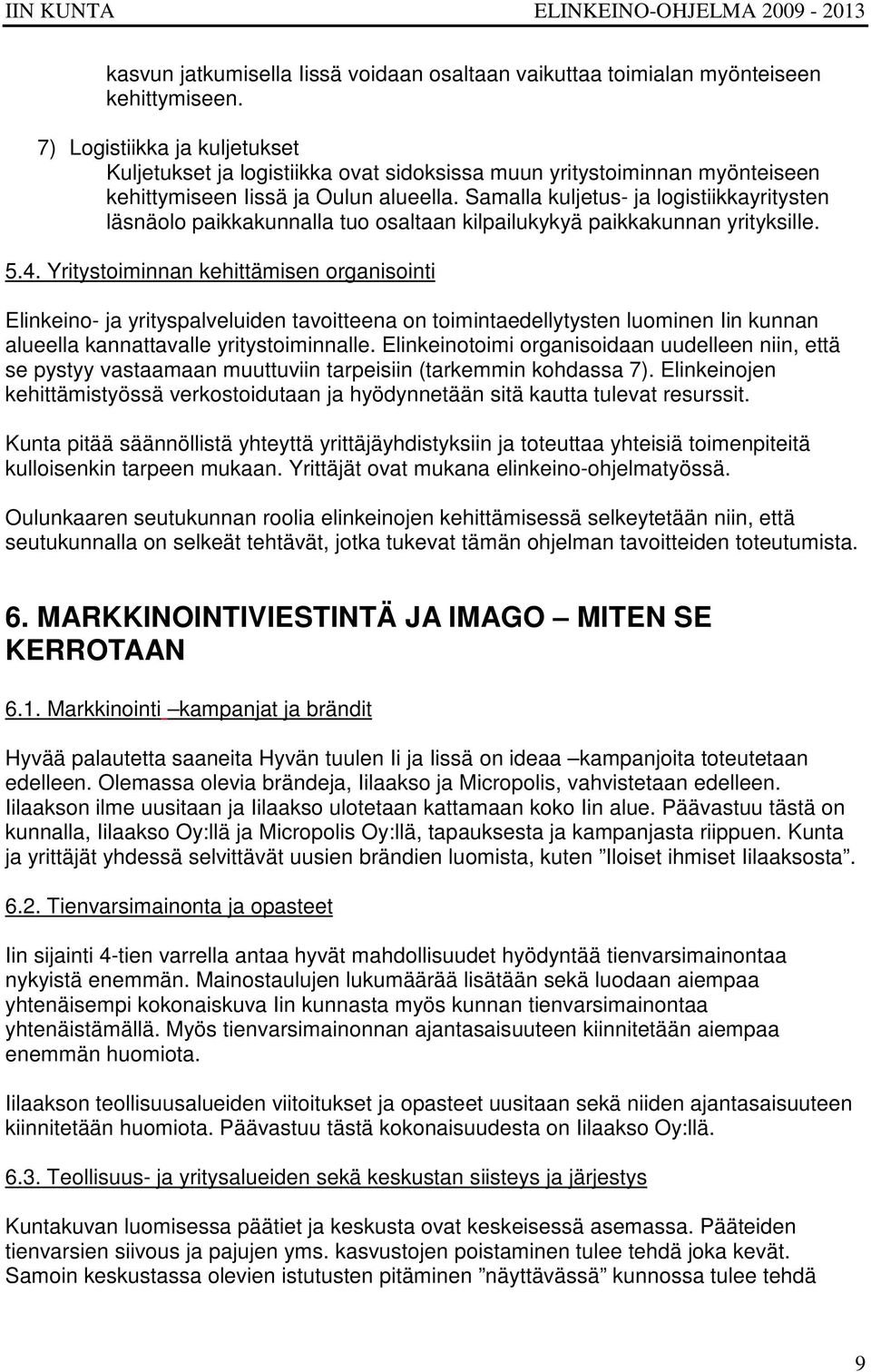 IIN KUNTA ELINKEINO-OHJELMA 2009 - 2013

kasvun jatkumisella Iissä voidaan osaltaan vaikuttaa toimialan myönteiseen kehittymiseen.

7) Logistiikka ja kuljetukset
Kuljetukset ja logistiikka ovat sidoksissa muun yritystoiminnan myönteiseen kehittymiseen Iissä ja Oulun alueella. Samalla kuljetus- ja logistiikkayritysten läsnäolo paikkakunnalla tuo osaltaan kilpailukykyä paikkakunnan yrityksille.

5.4. Yritystoiminnan kehittämisen organisointi

Elinkeino- ja yrityspalveluiden tavoitteena on toimintaedellytysten luominen Iin kunnan alueella kannattavalle yritystoiminnalle. Elinkeinotoimi organisoidaan uudelleen niin, että se pystyy vastaamaan muuttuviin tarpeisiin (tarkemmin kohdassa 7). Elinkeinojen kehittämistyössä verkostoidutaan ja hyödynnetään sitä kautta tulevat resurssit.

Kunta pitää säännöllistä yhteyttä yrittäjäyhdistyksiin ja toteuttaa yhteisiä toimenpiteitä kulloisenkin tarpeen mukaan. Yrittäjät ovat mukana elinkeino-ohjelmatyössä.

Oulunkaaren seutukunnan roolia elinkeinojen kehittämisessä selkeytetään niin, että seutukunnalla on selkeät tehtävät, jotka tukevat tämän ohjelman tavoitteiden toteutumista.

6. MARKKINOINTIVIESTINTÄ JA IMAGO – MITEN SE KERROTAAN

6.1. Markkinointi –kampanjat ja brändit

Hyvää palautetta saaneita Hyvän tuulen Ii ja Iissä on ideaa –kampanjoita toteutetaan edelleen. Olemassa olevia brändeja, Iilaakso ja Micropolis, vahvistetaan edelleen. Iilaakson ilme uusitaan ja Iilaakso ulotetaan kattamaan koko Iin alue. Päävastuu tästä on kunnalla, Iilaakso Oy:llä ja Micropolis Oy:llä, tapauksesta ja kampanjasta riippuen. Kunta ja yrittäjät yhdessä selvittävät uusien brändien luomista, kuten ”Iloiset ihmiset Iilaaksosta”.

6.2. Tienvarsimainonta ja opasteet

Iin sijainti 4-tien varrella antaa hyvät mahdollisuudet hyödyntää tienvarsimainontaa nykyistä enemmän. Mainostaulujen lukumäärää lisätään sekä luodaan aiempaa yhtenäisempi kokonaiskuva Iin kunnasta myös kunnan tienvarsimainontaa yhtenäistämällä. Myös tienvarsimainonnan ajantasaisuuteen kiinnitetään aiempaa enemmän huomiota.

Iilaakson teollisuusalueiden viitoitukset ja opasteet uusitaan sekä niiden ajantasaisuuteen kiinnitetään huomiota. Päävastuu tästä kokonaisuudesta on Iilaakso Oy:llä.

6.3. Teollisuus- ja yritysalueiden sekä keskustan siisteys ja järjestys

Kuntakuvan luomisessa päätiet ja keskusta ovat keskeisessä asemassa. Pääteiden tienvarsien siivous ja pajujen yms. kasvustojen poistaminen tulee tehdä joka kevät. Samoin keskustassa olevien istutusten pitäminen ”näyttävässä” kunnossa tulee tehdä

9